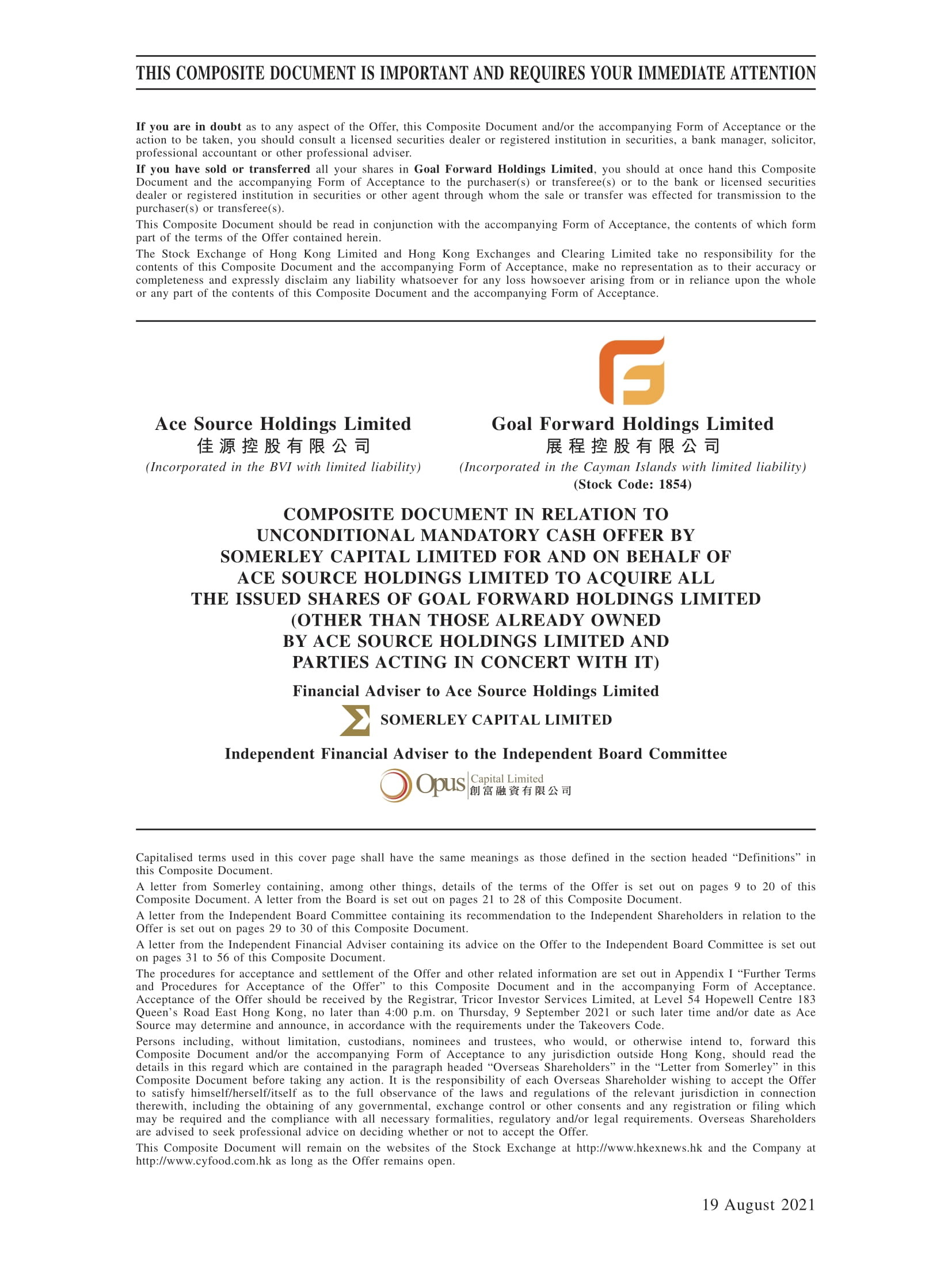 THIS COMPOSITE DOCUMENT IS IMPORTANT AND REQUIRES YOUR IMMEDIATE ATTENTION

If you are in doubt as to any aspect of the Offer, this Composite Document and/or the accompanying Form of Acceptance or the action to be taken, you should consult a licensed securities dealer or registered institution in securities, a bank manager, solicitor, professional accountant or other professional adviser.

If you have sold or transferred all your shares in Goal Forward Holdings Limited, you should at once hand this Composite Document and the accompanying Form of Acceptance to the purchaser(s) or transferee(s) or to the bank or licensed securities dealer or registered institution in securities or other agent through whom the sale or transfer was effected for transmission to the purchaser(s) or transferee(s).

This Composite Document should be read in conjunction with the accompanying Form of Acceptance, the contents of which form part of the terms of the Offer contained herein.

The Stock Exchange of Hong Kong Limited and Hong Kong Exchanges and Clearing Limited take no responsibility for the contents of this Composite Document and the accompanying Form of Acceptance, make no representation as to their accuracy or completeness and expressly disclaim any liability whatsoever for any loss howsoever arising from or in reliance upon the whole or any part of the contents of this Composite Document and the accompanying Form of Acceptance.

Ace Source Holdings Limited
佳源控股有限公司
(Incorporated in the BVI with limited liability)

Goal Forward Holdings Limited
展程控股有限公司
(Incorporated in the Cayman Islands with limited liability)
(Stock Code: 1854)

COMPOSITE DOCUMENT IN RELATION TO UNCONDITIONAL MANDATORY CASH OFFER BY SOMERLEY CAPITAL LIMITED FOR AND ON BEHALF OF ACE SOURCE HOLDINGS LIMITED TO ACQUIRE ALL THE ISSUED SHARES OF GOAL FORWARD HOLDINGS LIMITED (OTHER THAN THOSE ALREADY OWNED BY ACE SOURCE HOLDINGS LIMITED AND PARTIES ACTING IN CONCERT WITH IT)

Financial Adviser to Ace Source Holdings Limited

SOMERLEY CAPITAL LIMITED

Independent Financial Adviser to the Independent Board Committee

Opus Capital Limited
創富融資有限公司

Capitalised terms used in this cover page shall have the same meanings as those defined in the section headed “Definitions” in this Composite Document.

A letter from Somerley containing, among other things, details of the terms of the Offer is set out on pages 9 to 20 of this Composite Document. A letter from the Board is set out on pages 21 to 28 of this Composite Document.

A letter from the Independent Board Committee containing its recommendation to the Independent Shareholders in relation to the Offer is set out on pages 29 to 30 of this Composite Document.

A letter from the Independent Financial Adviser containing its advice on the Offer to the Independent Board Committee is set out on pages 31 to 56 of this Composite Document.

The procedures for acceptance and settlement of the Offer and other related information are set out in Appendix I “Further Terms and Procedures for Acceptance of the Offer” to this Composite Document and in the accompanying Form of Acceptance. Acceptance of the Offer should be received by the Registrar, Tricor Investor Services Limited, at Level 54 Hopewell Centre 183 Queen’s Road East Hong Kong, no later than 4:00 p.m. on Thursday, 9 September 2021 or such later time and/or date as Ace Source may determine and announce, in accordance with the requirements under the Takeovers Code.

Persons including, without limitation, custodians, nominees and trustees, who would, or otherwise intend to, forward this Composite Document and/or the accompanying Form of Acceptance to any jurisdiction outside Hong Kong, should read the details in this regard which are contained in the paragraph headed “Overseas Shareholders” in the “Letter from Somerley” in this Composite Document before taking any action. It is the responsibility of each Overseas Shareholder wishing to accept the Offer to satisfy himself/herself/itself as to the full observance of the laws and regulations of the relevant jurisdiction in connection therewith, including the obtaining of any governmental, exchange control or other consents and any registration or filing which may be required and the compliance with all necessary formalities, regulatory and/or legal requirements. Overseas Shareholders are advised to seek professional advice on deciding whether or not to accept the Offer.

This Composite Document will remain on the websites of the Stock Exchange at http://www.hkexnews.hk and the Company at http://www.cyfood.com.hk as long as the Offer remains open.

19 August 2021